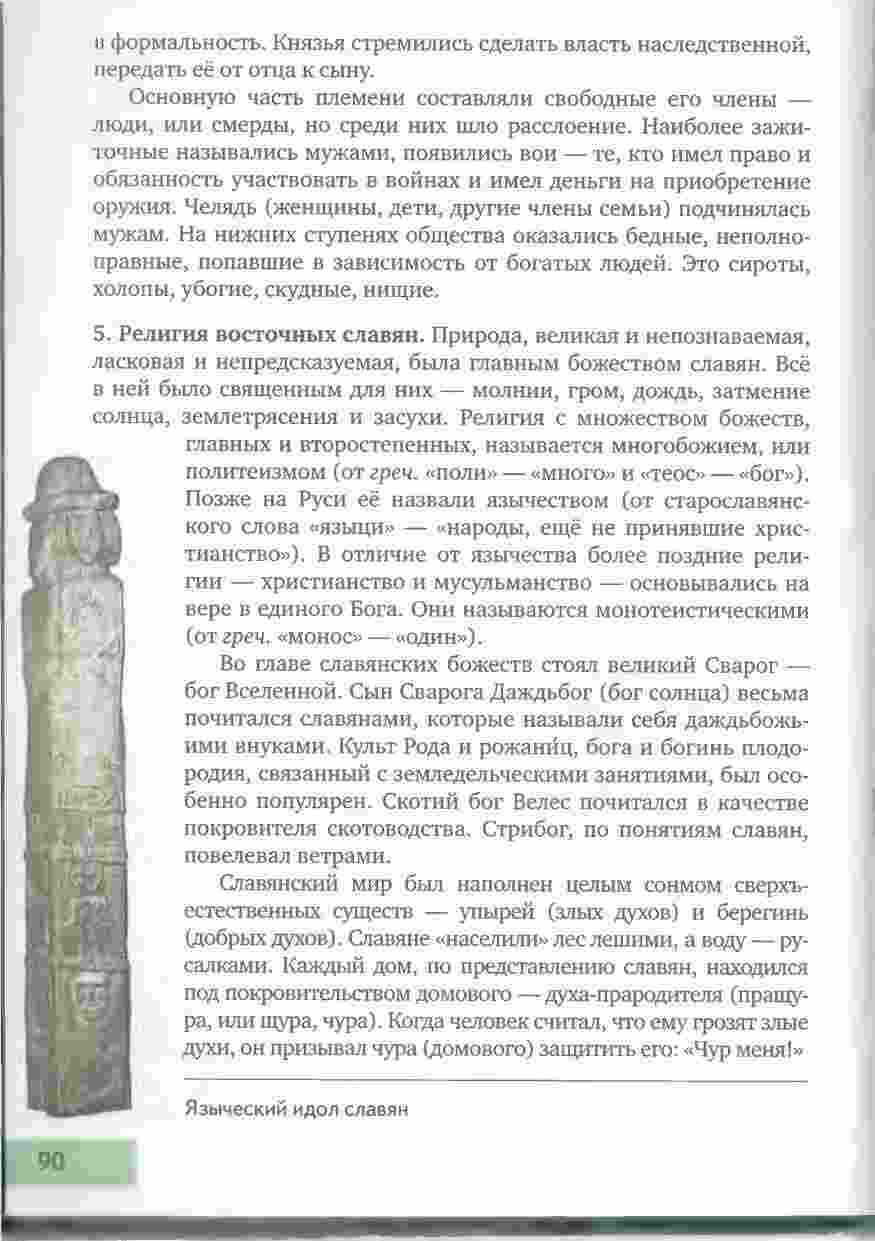 в формальность. Князья стремились сделать власть наследственной, передать её от отца к сыну.

Основную часть племени составляли свободные его члены — люди, или смерды, но среди них шло расслоение. Наиболее зажиточные назывались мужами, появились вои — те, кто имел право и обязанность участвовать в войнах и имел деньги на приобретение оружия. Челядь (женщины, дети, другие члены семьи) подчинялась мужам. На нижних ступенях общества оказались бедные, неполноправные, попавшие в зависимость от богатых людей. Это сироты, холопы, убогие, скудные, нищие.

5. Религия восточных славян. Природа, великая и непознаваемая, ласковая и непредсказуемая, была главным божеством славян. Всё в ней было священным для них — молнии, гром, дождь, затмение солнца, землетрясения и засухи. Религия с множеством божеств, главных и второстепенных, называется многобожием, или политеизмом (от греч. «поли» — «много» и «теос» — «бог»). Позже на Руси её назвали язычеством (от старославянского слова «языци» — «народы, ещё не принявшие христианство»). В отличие от язычества более поздние религии — христианство и мусульманство — основывались на вере в единого Бога. Они называются монотеистическими (от греч. «монос» — «один»).

Во главе славянских божеств стоял великий Сварог — бог Вселенной. Сын Сварога Даждьбог (бог солнца) весьма почитался славянами, которые называли себя даждьбожьими внуками. Культ Рода и рожани́ц, бога и богинь плодородия, связанный с земледельческими занятиями, был особенно популярен. Скотий бог Велес почитался в качестве покровителя скотоводства. Стрибог, по понятиям славян, повелевал ветрами.

Славянский мир был наполнен целым сонмом сверхъестественных существ — упырей (злых духов) и берегинь (добрых духов). Славяне «населили» лес лешими, а воду — русалками. Каждый дом, по представлению славян, находился под покровительством домового — духа-прародителя (пращура, или щура, чура). Когда человек считал, что ему грозят злые духи, он призывал чура (домового) защитить его: «Чур меня!»

Языческий идол славян

90